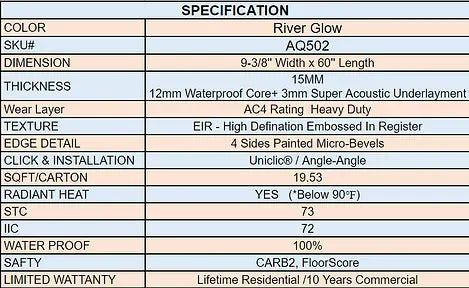 | SPECIFICATION | |
|---|---|
| COLOR | River Glow |
| SKU# | AQ502 |
| DIMENSION | 9-3/8" Width x 60" Length |
| THICKNESS | 15MM 12mm Waterproof Core+ 3mm Super Acoustic Underlayment |
| Wear Layer | AC4 Rating Heavy Duty |
| TEXTURE | EIR - High Defination Embossed In Register |
| EDGE DETAIL | 4 Sides Painted Micro-Bevels |
| CLICK & INSTALLATION | Uniclic® / Angle-Angle |
| SQFT/CARTON | 19.53 |
| RADIANT HEAT | YES (*Below 90℉) |
| STC | 73 |
| IIC | 72 |
| WATER PROOF | 100% |
| SAFTY | CARB2, FloorScore |
| LIMITED WATTANTY | Lifetime Residential /10 Years Commercial |